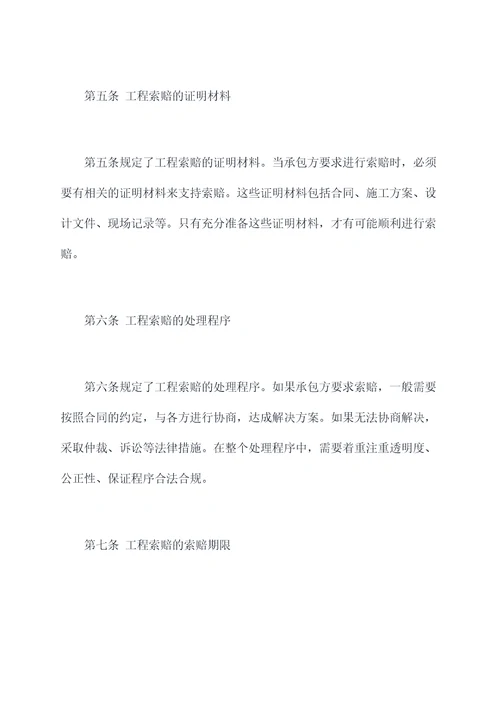 第五条 工程索赔的证明材料

第五条规定了工程索赔的证明材料。当承包方要求进行索赔时，必须要有相关的证明材料来支持索赔。这些证明材料包括合同、施工方案、设计文件、现场记录等。只有充分准备这些证明材料，才有可能顺利进行索赔。

第六条 工程索赔的处理程序

第六条规定了工程索赔的处理程序。如果承包方要求索赔，一般需要按照合同的约定，与各方进行协商，达成解决方案。如果无法协商解决，采取仲裁、诉讼等法律措施。在整个处理程序中，需要着重注重透明度、公正性、保证程序合法合规。

第七条 工程索赔的索赔期限